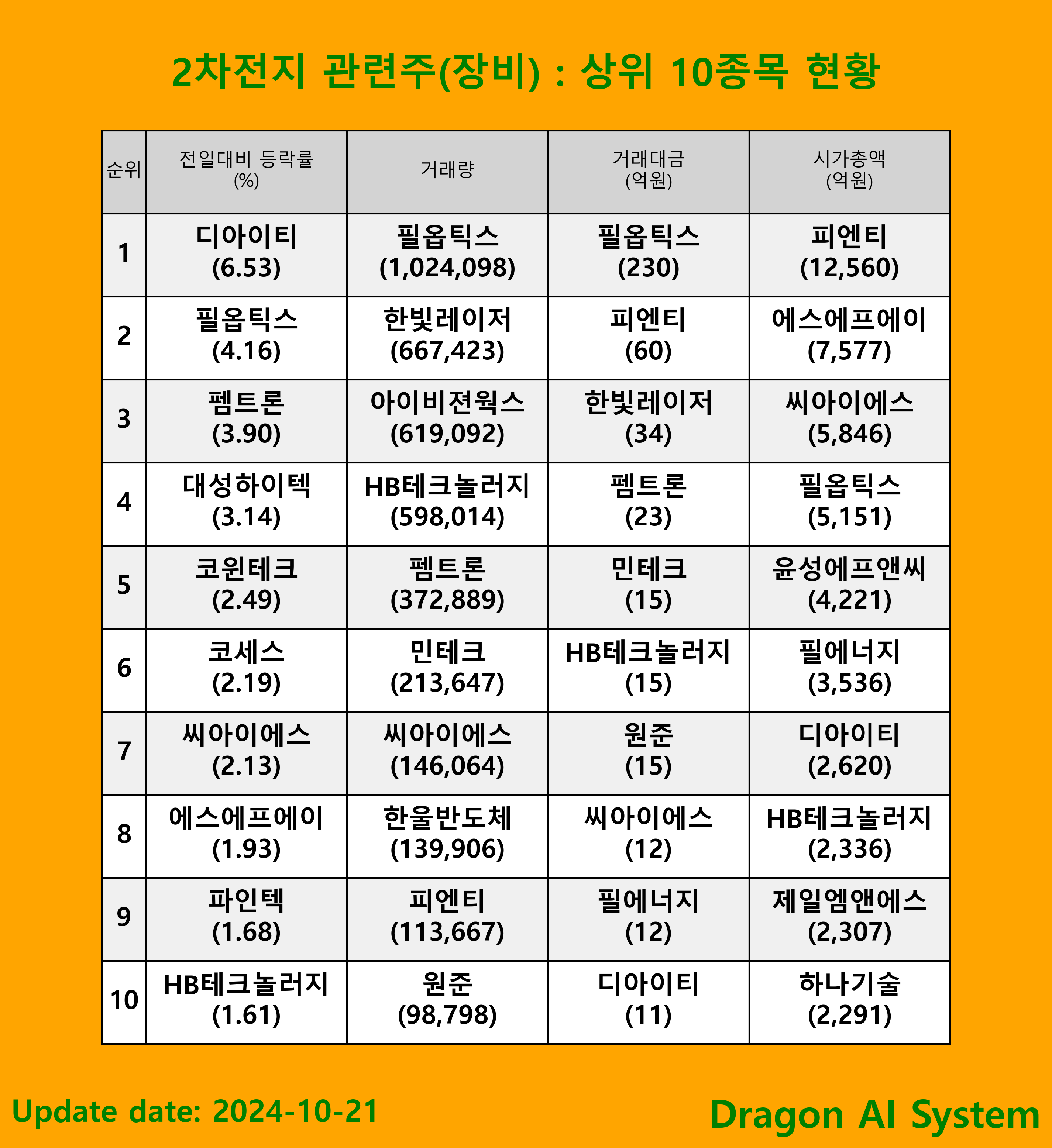 2차전지 관련주(장비) : 상위 10종목 현황

| 순위 | 전일대비 등락률 (%) | 거래량 | 거래대금 (억원) | 시가총액 (억원) |
|---|---|---|---|---|
| 1 | 디아이티 (6.53) | 필옵틱스 (1,024,098) | 필옵틱스 (230) | 피엔티 (12,560) |
| 2 | 필옵틱스 (4.16) | 한빛레이저 (667,423) | 피엔티 (60) | 에스에프에이 (7,577) |
| 3 | 펨트론 (3.90) | 아이비젼웍스 (619,092) | 한빛레이저 (34) | 씨아이에스 (5,846) |
| 4 | 대성하이텍 (3.14) | HB테크놀러지 (598,014) | 펨트론 (23) | 필옵틱스 (5,151) |
| 5 | 코윈테크 (2.49) | 펨트론 (372,889) | 민테크 (15) | 윤성에프앤씨 (4,221) |
| 6 | 코세스 (2.19) | 민테크 (213,647) | HB테크놀러지 (15) | 필에너지 (3,536) |
| 7 | 씨아이에스 (2.13) | 씨아이에스 (146,064) | 원준 (15) | 디아이티 (2,620) |
| 8 | 에스에프에이 (1.93) | 한울반도체 (139,906) | 씨아이에스 (12) | HB테크놀러지 (2,336) |
| 9 | 파인텍 (1.68) | 피엔티 (113,667) | 필에너지 (12) | 제일엠앤에스 (2,307) |
| 10 | HB테크놀러지 (1.61) | 원준 (98,798) | 디아이티 (11) | 하나기술 (2,291) |

Update date: 2024-10-21

Dragon AI System